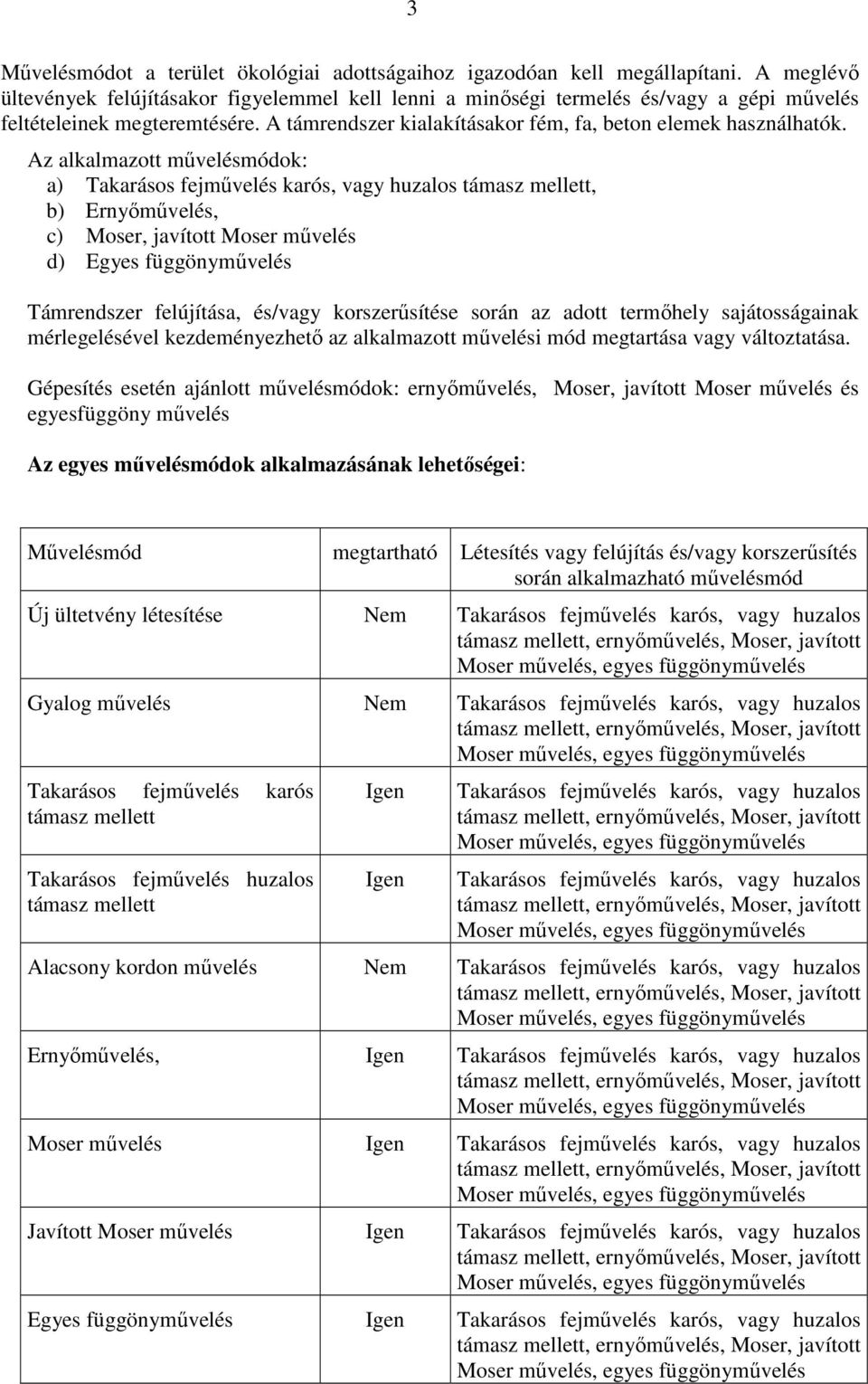 3

Művelésmódot a terület ökológiai adottságaihoz igazodóan kell megállapítani. A meglévő ültevények felújításakor figyelemmel kell lenni a minőségi termelés és/vagy a gépi művelés feltételeinek megteremtésére. A támrendszer kialakításakor fém, fa, beton elemek használhatók.

Az alkalmazott művelésmódok:
a) Takarásos fejművelés karós, vagy huzalos támasz mellett,
b) Ernyőművelés,
c) Moser, javított Moser művelés
d) Egyes függönyművelés

Támrendszer felújítása, és/vagy korszerűsítése során az adott termőhely sajátosságainak mérlegelésével kezdeményezhető az alkalmazott művelési mód megtartása vagy változtatása.

Gépesítés esetén ajánlott művelésmódok: ernyőművelés, Moser, javított Moser művelés és egyesfüggöny művelés

Az egyes művelésmódok alkalmazásának lehetőségei:

| Művelésmód | megtartható | Létesítés vagy felújítás és/vagy korszerűsítés során alkalmazható művelésmód |
|---|---|---|
| Új ültetvény létesítése | Nem | Takarásos fejművelés karós, vagy huzalos támasz mellett, ernyőművelés, Moser, javított Moser művelés, egyes függönyművelés |
| Gyalog művelés | Nem | Takarásos fejművelés karós, vagy huzalos támasz mellett, ernyőművelés, Moser, javított Moser művelés, egyes függönyművelés |
| Takarásos fejművelés karós támasz mellett | Igen | Takarásos fejművelés karós, vagy huzalos támasz mellett, ernyőművelés, Moser, javított Moser művelés, egyes függönyművelés |
| Takarásos fejművelés huzalos támasz mellett | Igen | Takarásos fejművelés karós, vagy huzalos támasz mellett, ernyőművelés, Moser, javított Moser művelés, egyes függönyművelés |
| Alacsony kordon művelés | Nem | Takarásos fejművelés karós, vagy huzalos támasz mellett, ernyőművelés, Moser, javított Moser művelés, egyes függönyművelés |
| Ernyőművelés, | Igen | Takarásos fejművelés karós, vagy huzalos támasz mellett, ernyőművelés, Moser, javított Moser művelés, egyes függönyművelés |
| Moser művelés | Igen | Takarásos fejművelés karós, vagy huzalos támasz mellett, ernyőművelés, Moser, javított Moser művelés, egyes függönyművelés |
| Javított Moser művelés | Igen | Takarásos fejművelés karós, vagy huzalos támasz mellett, ernyőművelés, Moser, javított Moser művelés, egyes függönyművelés |
| Egyes függönyművelés | Igen | Takarásos fejművelés karós, vagy huzalos támasz mellett, ernyőművelés, Moser, javított Moser művelés, egyes függönyművelés |